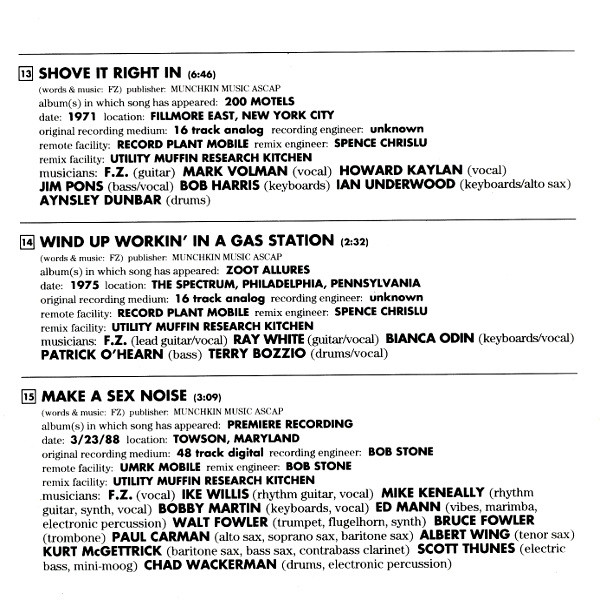 13 SHOVE IT RIGHT IN (6:46)
(words & music: FZ) publisher: MUNCHKIN MUSIC ASCAP
album(s) in which song has appeared: 200 MOTELS
date: 1971 location: FILLMORE EAST, NEW YORK CITY
original recording medium: 16 track analog recording engineer: unknown
remote facility: RECORD PLANT MOBILE remix engineer: SPENCE CHRISLU
remix facility: UTILITY MUFFIN RESEARCH KITCHEN
musicians: F.Z. (guitar) MARK VOLMAN (vocal) HOWARD KAYLAN (vocal) JIM PONS (bass/vocal) BOB HARRIS (keyboards) IAN UNDERWOOD (keyboards/alto sax) AYNSLEY DUNBAR (drums)

14 WIND UP WORKIN' IN A GAS STATION (2:32)
(words & music: FZ) publisher: MUNCHKIN MUSIC ASCAP
album(s) in which song has appeared: ZOOT ALLURES
date: 1975 location: THE SPECTRUM, PHILADELPHIA, PENNSYLVANIA
original recording medium: 16 track analog recording engineer: unknown
remote facility: RECORD PLANT MOBILE remix engineer: SPENCE CHRISLU
remix facility: UTILITY MUFFIN RESEARCH KITCHEN
musicians: F.Z. (lead guitar/vocal) RAY WHITE (guitar/vocal) BIANCA ODIN (keyboards/vocal) PATRICK O'HEARN (bass) TERRY BOZZIO (drums/vocal)

15 MAKE A SEX NOISE (3:09)
(words & music: FZ) publisher: MUNCHKIN MUSIC ASCAP
album(s) in which song has appeared: PREMIERE RECORDING
date: 3/23/88 location: TOWSON, MARYLAND
original recording medium: 48 track digital recording engineer: BOB STONE
remote facility: UMRK MOBILE remix engineer: BOB STONE
remix facility: UTILITY MUFFIN RESEARCH KITCHEN
musicians: F.Z. (vocal) IKE WILLIS (rhythm guitar, vocal) MIKE KENEALLY (rhythm guitar, synth, vocal) BOBBY MARTIN (keyboards, vocal) ED MANN (vibes, marimba, electronic percussion) WALT FOWLER (trumpet, flugelhorn, synth) BRUCE FOWLER (trombone) PAUL CARMAN (alto sax, soprano sax, baritone sax) ALBERT WING (tenor sax) KURT McGETTRICK (baritone sax, bass sax, contrabass clarinet) SCOTT THUNES (electric bass, mini-moog) CHAD WACKERMAN (drums, electronic percussion)